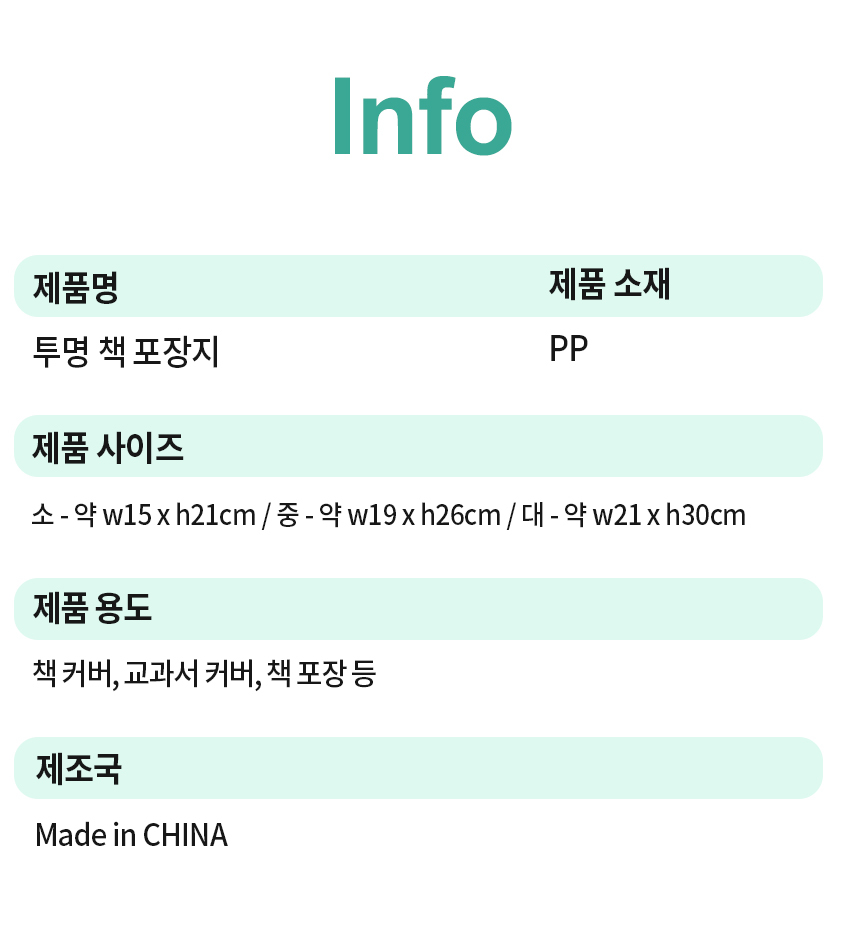 Info

제품명

투명 책 포장지

제품 소재

PP

제품 사이즈

소 - 약 w15 x h21cm / 중 - 약 w19 x h26cm / 대 - 약 w21 x h30cm

제품 용도

책 커버, 교과서 커버, 책 포장 등

제조국

Made in CHINA